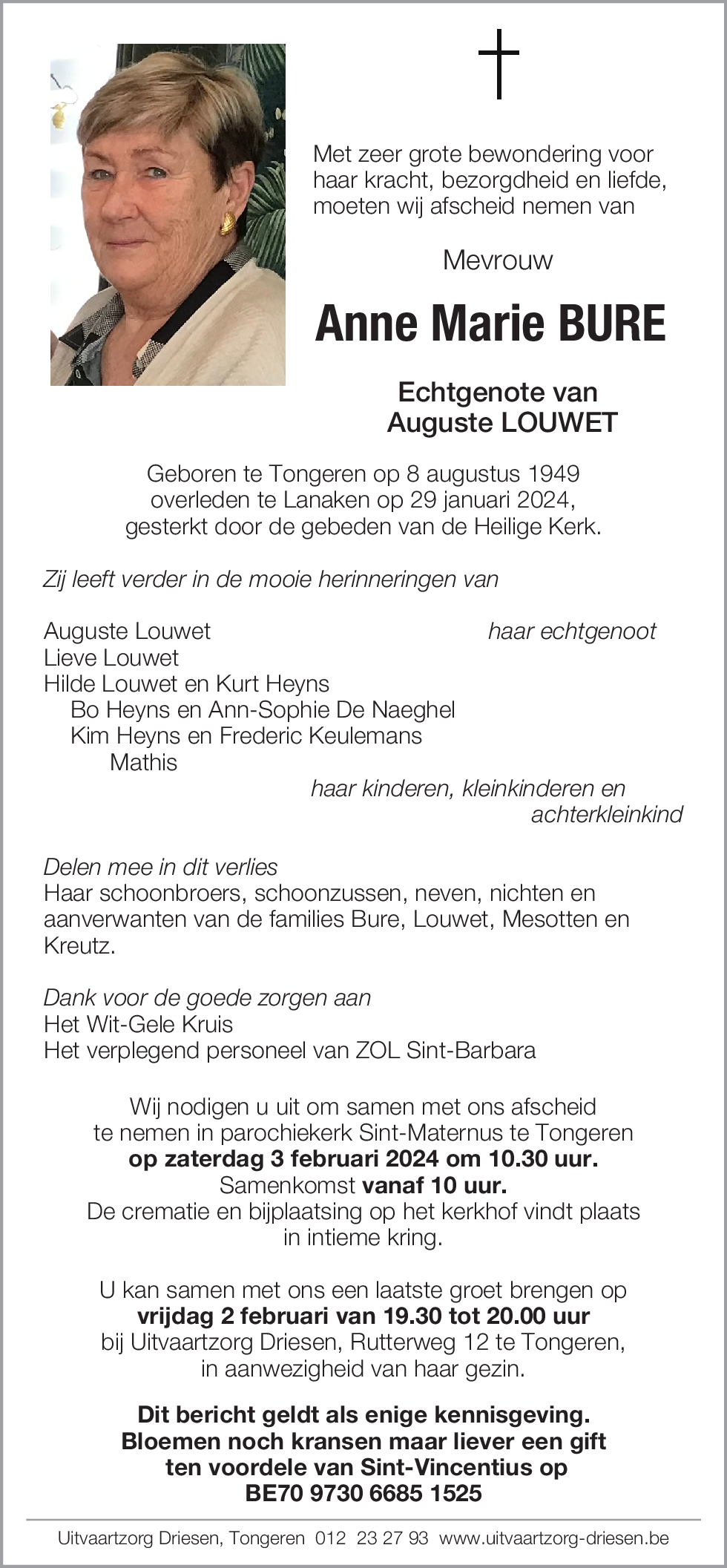 Met zeer grote bewondering voor haar kracht, bezorgdheid en liefde, moeten wij afscheid nemen van

Mevrouw

Anne Marie BURE

Echtgenote van
Auguste LOUWET

Geboren te Tongeren op 8 augustus 1949
overleden te Lanaken op 29 januari 2024,
gesterkt door de gebeden van de Heilige Kerk.

Zij leeft verder in de mooie herinneringen van

Auguste Louwet haar echtgenoot
Lieve Louwet
Hilde Louwet en Kurt Heyns
Bo Heyns en Ann-Sophie De Naeghel
Kim Heyns en Frederic Keulemans
Mathis
haar kinderen, kleinkinderen en achterkleinkind

Delen mee in dit verlies
Haar schoonbroers, schoonzussen, neven, nichten en aanverwanten van de families Bure, Louwet, Mesotten en Kreutz.

Dank voor de goede zorgen aan
Het Wit-Gele Kruis
Het verplegend personeel van ZOL Sint-Barbara

Wij nodigen u uit om samen met ons afscheid te nemen in parochiekerk Sint-Maternus te Tongeren
op zaterdag 3 februari 2024 om 10.30 uur.
Samenkomst vanaf 10 uur.
De crematie en bijplaatsing op het kerkhof vindt plaats in intieme kring.

U kan samen met ons een laatste groet brengen op
vrijdag 2 februari van 19.30 tot 20.00 uur
bij Uitvaartzorg Driesen, Rutterweg 12 te Tongeren, in aanwezigheid van haar gezin.

Dit bericht geldt als enige kennisgeving.
Bloemen noch kransen maar liever een gift ten voordele van Sint-Vincentius op
BE70 9730 6685 1525

Uitvaartzorg Driesen, Tongeren 012 23 27 93 www.uitvaartzorg-driesen.be